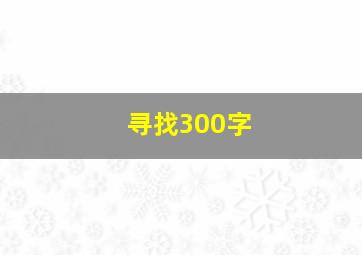 寻找300字